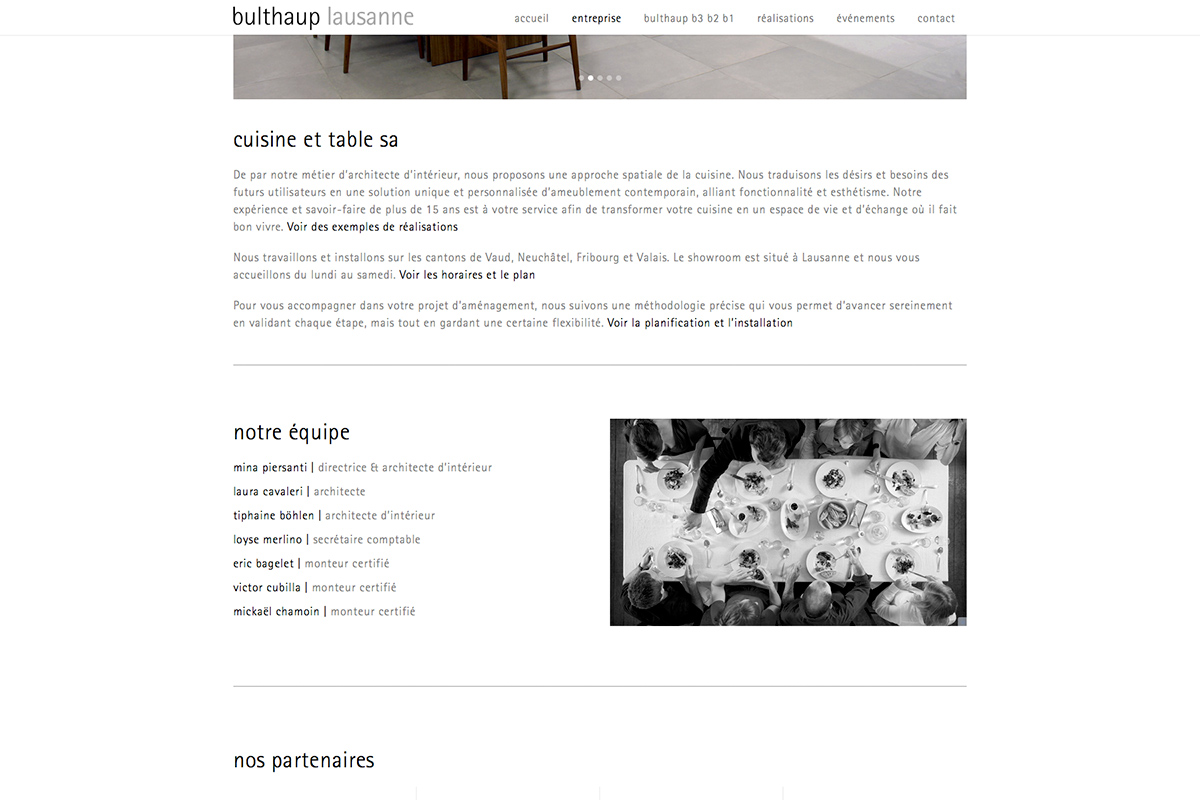 bulthaup lausanne

accueil entreprise bulthaup b3 b2 b1 réalisations événements contact

cuisine et table sa

De par notre métier d'architecte d'intérieur, nous proposons une approche spatiale de la cuisine. Nous traduisons les désirs et besoins des futurs utilisateurs en une solution unique et personnalisée d'ameublement contemporain, alliant fonctionnalité et esthétisme. Notre expérience et savoir-faire de plus de 15 ans est à votre service afin de transformer votre cuisine en un espace de vie et d'échange où il fait bon vivre. Voir des exemples de réalisations

Nous travaillons et installons sur les cantons de Vaud, Neuchâtel, Fribourg et Valais. Le showroom est situé à Lausanne et nous vous accueillons du lundi au samedi. Voir les horaires et le plan

Pour vous accompagner dans votre projet d'aménagement, nous suivons une méthodologie précise qui vous permet d'avancer sereinement en validant chaque étape, mais tout en gardant une certaine flexibilité. Voir la planification et l'installation

notre équipe

mina piersanti | directrice & architecte d'intérieur
laura cavaleri | architecte
tiphaine böhlen | architecte d'intérieur
loyse merlino | secrétaire comptable
eric bagelet | monteur certifié
victor cubilla | monteur certifié
mickaël chamoin | monteur certifié

nos partenaires